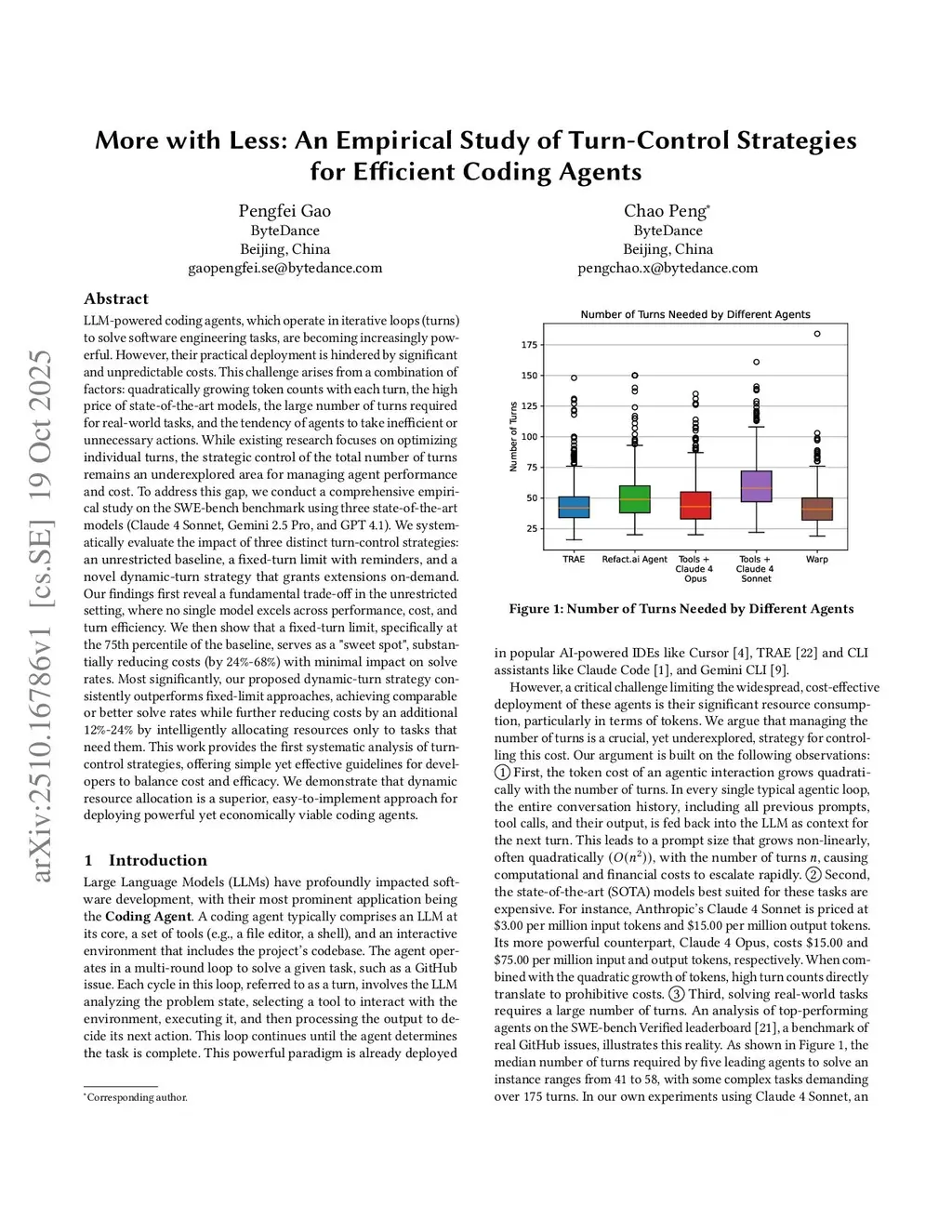 arXiv:2510.16786v1 [cs.SE] 19 Oct 2025

More with Less: An Empirical Study of Turn-Control Strategies for Efficient Coding Agents

Pengfei Gao
ByteDance
Beijing, China
gaopengfei.se@bytedance.com

Chao Peng*
ByteDance
Beijing, China
pengchao.x@bytedance.com

Abstract

LLM-powered coding agents, which operate in iterative loops (turns) to solve software engineering tasks, are becoming increasingly powerful. However, their practical deployment is hindered by significant and unpredictable costs. This challenge arises from a combination of factors: quadratically growing token counts with each turn, the high price of state-of-the-art models, the large number of turns required for real-world tasks, and the tendency of agents to take inefficient or unnecessary actions. While existing research focuses on optimizing individual turns, the strategic control of the total number of turns remains an underexplored area for managing agent performance and cost. To address this gap, we conduct a comprehensive empirical study on the SWE-bench benchmark using three state-of-the-art models (Claude 4 Sonnet, Gemini 2.5 Pro, and GPT 4.1). We systematically evaluate the impact of three distinct turn-control strategies: an unrestricted baseline, a fixed-turn limit with reminders, and a novel dynamic-turn strategy that grants extensions on-demand. Our findings first reveal a fundamental trade-off in the unrestricted setting, where no single model excels across performance, cost, and turn efficiency. We then show that a fixed-turn limit, specifically at the 75th percentile of the baseline, serves as a "sweet spot", substantially reducing costs (by 24%-68%) with minimal impact on solve rates. Most significantly, our proposed dynamic-turn strategy consistently outperforms fixed-limit approaches, achieving comparable or better solve rates while further reducing costs by an additional 12%-24% by intelligently allocating resources only to tasks that need them. This work provides the first systematic analysis of turn-control strategies, offering simple yet effective guidelines for developers to balance cost and efficacy. We demonstrate that dynamic resource allocation is a superior, easy-to-implement approach for deploying powerful yet economically viable coding agents.

1 Introduction

Large Language Models (LLMs) have profoundly impacted software development, with their most prominent application being the Coding Agent. A coding agent typically comprises an LLM at its core, a set of tools (e.g., a file editor, a shell), and an interactive environment that includes the project's codebase. The agent operates in a multi-round loop to solve a given task, such as a GitHub issue. Each cycle in this loop, referred to as a turn, involves the LLM analyzing the problem state, selecting a tool to interact with the environment, executing it, and then processing the output to decide its next action. This loop continues until the agent determines the task is complete. This powerful paradigm is already deployed

*Corresponding author.

Number of Turns Needed by Different Agents

Number of Turns
175
150
125
100
75
50
25
TRAE
Refact.ai Agent
Tools + Claude 4 Opus
Tools + Claude 4 Sonnet
Warp

Figure 1: Number of Turns Needed by Different Agents

in popular AI-powered IDEs like Cursor [4], TRAE [22] and CLI assistants like Claude Code [1], and Gemini CLI [9].

However, a critical challenge limiting the widespread, cost-effective deployment of these agents is their significant resource consumption, particularly in terms of tokens. We argue that managing the number of turns is a crucial, yet underexplored, strategy for controlling this cost. Our argument is built on the following observations: ① First, the token cost of an agentic interaction grows quadratically with the number of turns. In every single typical agentic loop, the entire conversation history, including all previous prompts, tool calls, and their output, is fed back into the LLM as context for the next turn. This leads to a prompt size that grows non-linearly, often quadratically ($O(n^2)$), with the number of turns $n$, causing computational and financial costs to escalate rapidly. ② Second, the state-of-the-art (SOTA) models best suited for these tasks are expensive. For instance, Anthropic's Claude 4 Sonnet is priced at \$3.00 per million input tokens and \$15.00 per million output tokens. Its more powerful counterpart, Claude 4 Opus, costs \$15.00 and \$75.00 per million input and output tokens, respectively. When combined with the quadratic growth of tokens, high turn counts directly translate to prohibitive costs. ③ Third, solving real-world tasks requires a large number of turns. An analysis of top-performing agents on the SWE-bench Verified leaderboard [21], a benchmark of real GitHub issues, illustrates this reality. As shown in Figure 1, the median number of turns required by five leading agents to solve an instance ranges from 41 to 58, with some complex tasks demanding over 175 turns. In our own experiments using Claude 4 Sonnet, an